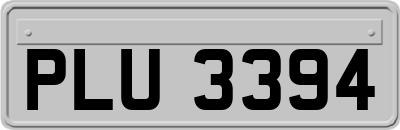 PLU 3394